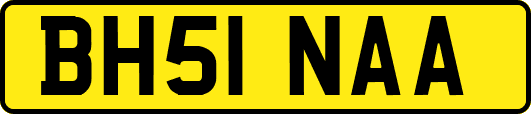 BH51 NAA